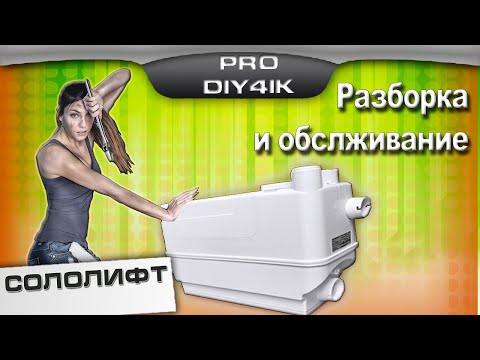 PRO
DIY4IK

Разборка
и обслживание

СОЛОЛИФТ